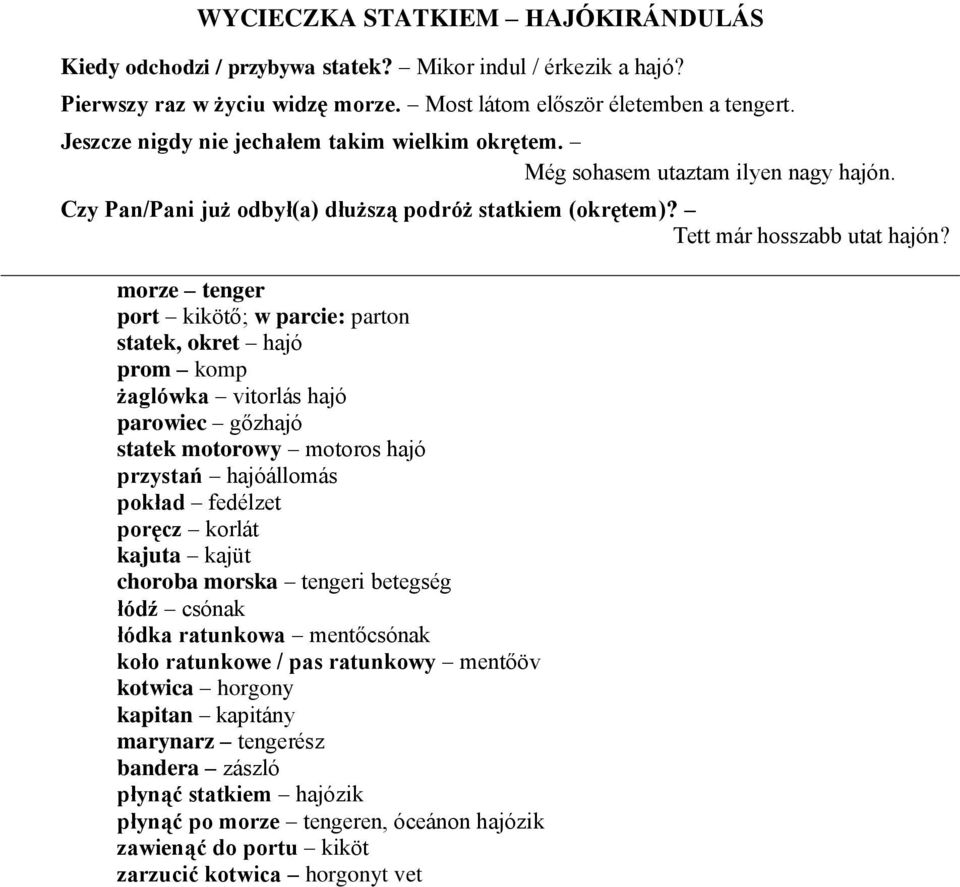 WYCIECZKA STATKIEM – HAJÓKIRÁNDULÁS

Kiedy odchodzi / przybywa statek? – Mikor indul / érkezik a hajó?

Pierwszy raz w życiu widzę morze. – Most látom először életemben a tengert.

Jeszcze nigdy nie jechałem takim wielkim okrętem. – Még sohasem utaztam ilyen nagy hajón.

Czy Pan/Pani już odbył(a) dłuższą podróż statkiem (okrętem)? – Tett már hosszabb utat hajón?

morze – tenger
port – kikötő; w parcie: parton
statek, okret – hajó
prom – komp
żaglówka – vitorlás hajó
parowiec – gőzhajó
statek motorowy – motoros hajó
przystań – hajóállomás
pokład – fedélzet
poręcz – korlát
kajuta – kajüt
choroba morska – tengeri betegség
łódź – csónak
łódka ratunkowa – mentőcsónak
koło ratunkowe / pas ratunkowy – mentőöv
kotwica – horgony
kapitan – kapitány
marynarz – tengerész
bandera – zászló
płynąć statkiem – hajózik
płynąć po morze – tengeren, óceánon hajózik
zawienąć do portu – kiköt
zarzucić kotwica – horgonyt vet